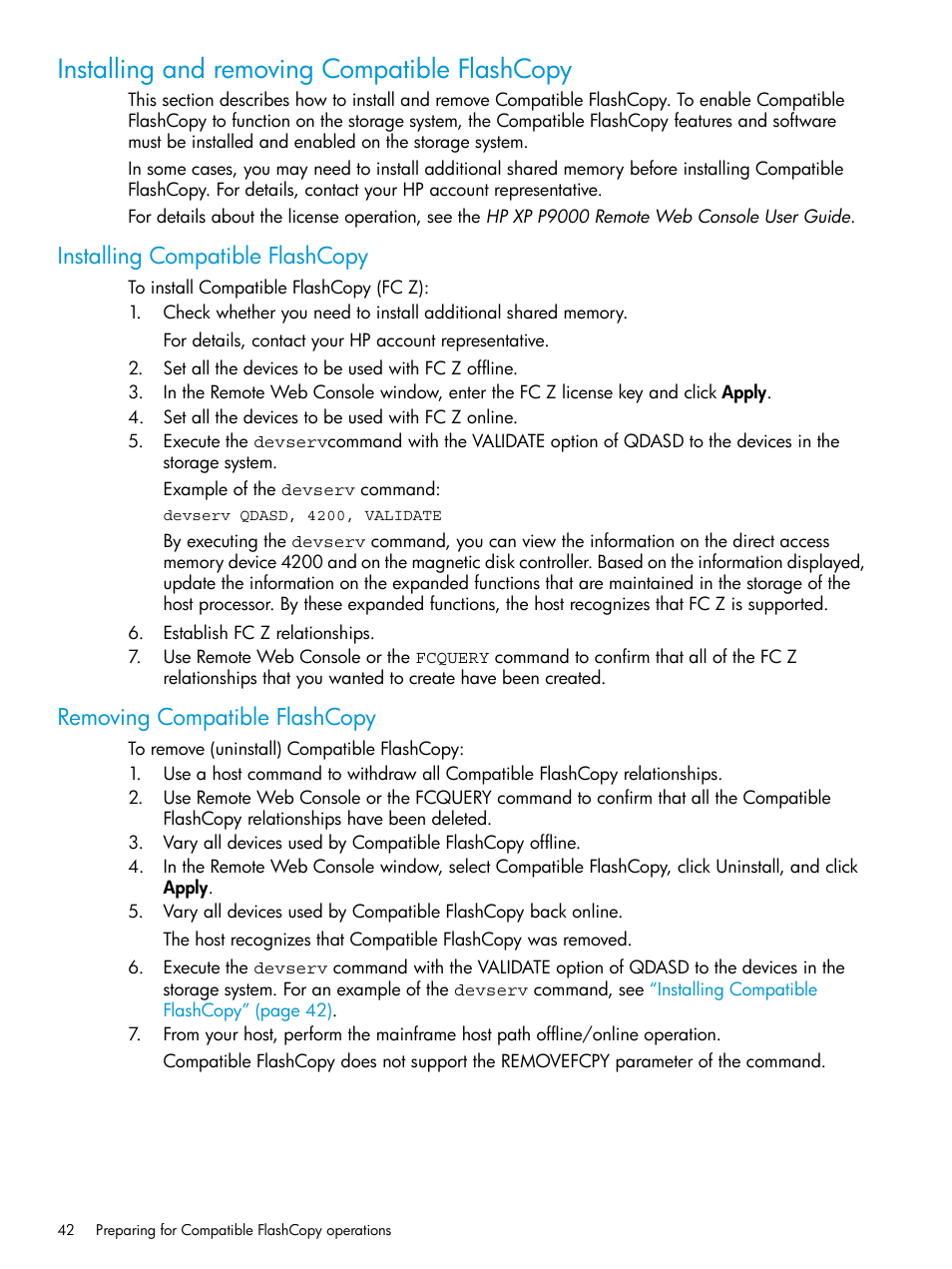 Installing and removing Compatible FlashCopy

This section describes how to install and remove Compatible FlashCopy. To enable Compatible FlashCopy to function on the storage system, the Compatible FlashCopy features and software must be installed and enabled on the storage system.

In some cases, you may need to install additional shared memory before installing Compatible FlashCopy. For details, contact your HP account representative.

For details about the license operation, see the HP XP P9000 Remote Web Console User Guide.

Installing Compatible FlashCopy

To install Compatible FlashCopy (FC Z):

1. Check whether you need to install additional shared memory.

For details, contact your HP account representative.

2. Set all the devices to be used with FC Z offline.
3. In the Remote Web Console window, enter the FC Z license key and click Apply.
4. Set all the devices to be used with FC Z online.
5. Execute the devservcommand with the VALIDATE option of QDASD to the devices in the storage system.

Example of the devserv command:

devserv QDASD, 4200, VALIDATE

By executing the devserv command, you can view the information on the direct access memory device 4200 and on the magnetic disk controller. Based on the information displayed, update the information on the expanded functions that are maintained in the storage of the host processor. By these expanded functions, the host recognizes that FC Z is supported.

6. Establish FC Z relationships.
7. Use Remote Web Console or the FCQUERY command to confirm that all of the FC Z relationships that you wanted to create have been created.

Removing Compatible FlashCopy

To remove (uninstall) Compatible FlashCopy:

1. Use a host command to withdraw all Compatible FlashCopy relationships.
2. Use Remote Web Console or the FCQUERY command to confirm that all the Compatible FlashCopy relationships have been deleted.
3. Vary all devices used by Compatible FlashCopy offline.
4. In the Remote Web Console window, select Compatible FlashCopy, click Uninstall, and click Apply.
5. Vary all devices used by Compatible FlashCopy back online.

The host recognizes that Compatible FlashCopy was removed.

6. Execute the devserv command with the VALIDATE option of QDASD to the devices in the storage system. For an example of the devserv command, see "Installing Compatible FlashCopy" (page 42).
7. From your host, perform the mainframe host path offline/online operation.

Compatible FlashCopy does not support the REMOVEFCPY parameter of the command.

42 Preparing for Compatible FlashCopy operations